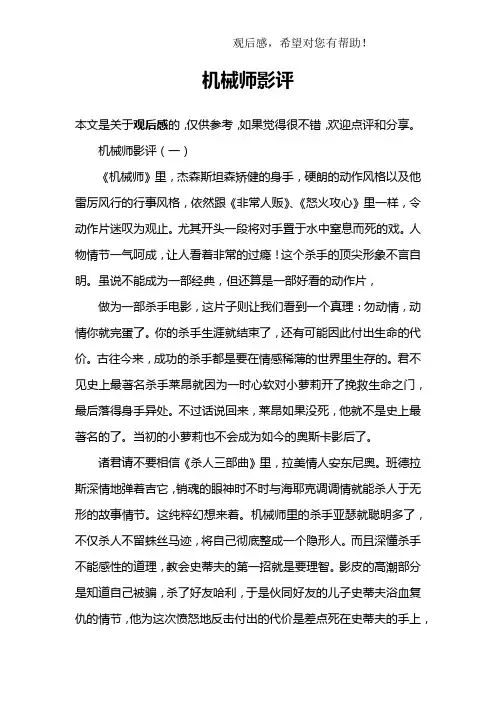 观后感，希望对您有帮助！

机械师影评

本文是关于观后感的，仅供参考，如果觉得很不错，欢迎点评和分享。

机械师影评（一）

《机械师》里，杰森斯坦森矫健的身手，硬朗的动作风格以及他雷厉风行的行事风格，依然跟《非常人贩》、《怒火攻心》里一样，令动作片迷叹为观止。尤其开头一段将对手置于水中窒息而死的戏。人物情节一气呵成，让人看着非常的过瘾！这个杀手的顶尖形象不言自明。虽说不能成为一部经典，但还算是一部好看的动作片，

做为一部杀手电影，这片子则让我们看到一个真理：勿动情，动情你就完蛋了。你的杀手生涯就结束了，还有可能因此付出生命的代价。古往今来，成功的杀手都是要在情感稀薄的世界里生存的。君不见史上最著名杀手莱昂就因为一时心软对小萝莉开了挽救生命之门，最后落得身手异处。不过话说回来，莱昂如果没死，他就不是史上最著名的了。当初的小萝莉也不会成为如今的奥斯卡影后了。

诸君请不要相信《杀人三部曲》里，拉美情人安东尼奥。班德拉斯深情地弹着吉它，销魂的眼神时不时与海耶克调调情就能杀人于无形的故事情节。这纯粹幻想来着。机械师里的杀手亚瑟就聪明多了，不仅杀人不留蛛丝马迹，将自己彻底整成一个隐形人。而且深懂杀手不能感性的道理，教会史蒂夫的第一招就是要理智。影皮的高潮部分是知道自己被骗，杀了好友哈利，于是伙同好友的儿子史蒂夫浴血复仇的情节，他为这次愤怒地反击付出的代价是差点死在史蒂夫的手上，